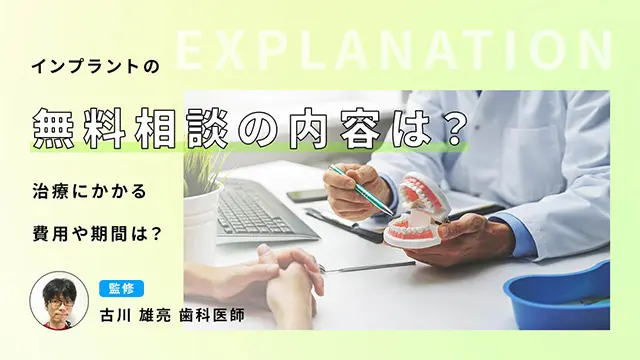 EXPLANATION

インプラントの

無料相談の内容は？

治療にかかる

費用や期間は？

監修

古川 雄亮 歯科医師